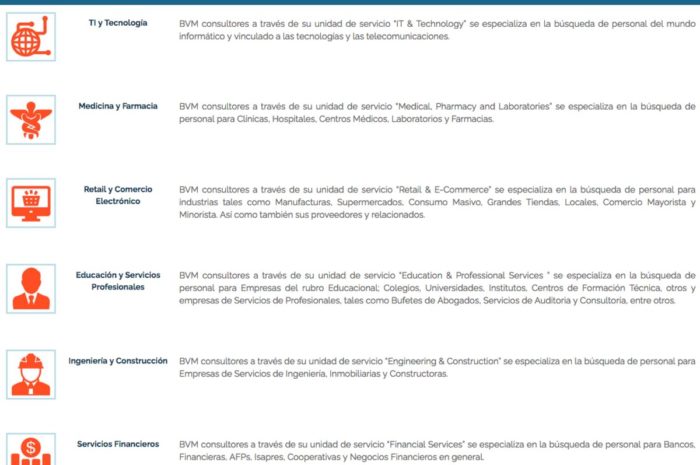 TI y Tecnología

BVM consultores a través de su unidad de servicio "IT & Technology" se especializa en la búsqueda de personal del mundo informático y vinculado a las tecnologías y las telecomunicaciones.

Medicina y Farmacia

BVM consultores a través de su unidad de servicio "Medical, Pharmacy and Laboratories" se especializa en la búsqueda de personal para Clínicas, Hospitales, Centros Médicos, Laboratorios y Farmacias.

Retail y Comercio Electrónico

BVM consultores a través de su unidad de servicio "Retail & E-Commerce" se especializa en la búsqueda de personal para industrias tales como Manufacturas, Supermercados, Consumo Masivo, Grandes Tiendas, Locales, Comercio Mayorista y Minorista. Así como también sus proveedores y relacionados.

Educación y Servicios Profesionales

BVM consultores a través de su unidad de servicio "Education & Professional Services " se especializa en la búsqueda de personal para Empresas del rubro Educacional; Colegios, Universidades, Institutos, Centros de Formación Técnica, otros y empresas de Servicios de Profesionales, tales como Bufetes de Abogados, Servicios de Auditoría y Consultoría, entre otros.

Ingeniería y Construcción

BVM consultores a través de su unidad de servicio "Engineering & Construction" se especializa en la búsqueda de personal para Empresas de Servicios de Ingeniería, Inmobiliarias y Constructoras.

Servicios Financieros

BVM consultores a través de su unidad de servicio "Financial Services" se especializa en la búsqueda de personal para Bancos, Financieras, AFPs, Isapres, Cooperativas y Negocios Financieros en general.